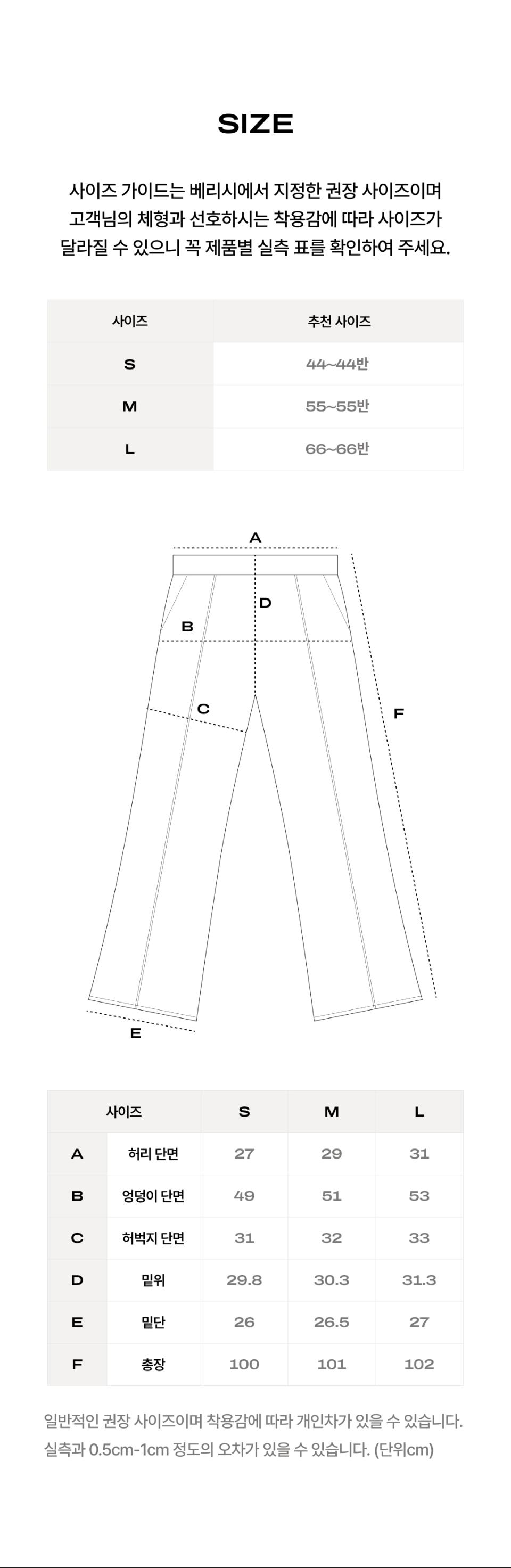 SIZE

사이즈 가이드는 베리시에서 지정한 권장 사이즈이며 고객님의 체형과 선호하시는 착용감에 따라 사이즈가 달라질 수 있으니 꼭 제품별 실측 표를 확인하여 주세요.

| 사이즈 | 추천 사이즈 |
|---|---|
| S | 44~44반 |
| M | 55~55반 |
| L | 66~66반 |

A
D
B
C
F
E

| 사이즈 | | S | M | L |
|---|---|---|---|---|
| A | 허리 단면 | 27 | 29 | 31 |
| B | 엉덩이 단면 | 49 | 51 | 53 |
| C | 허벅지 단면 | 31 | 32 | 33 |
| D | 밑위 | 29.8 | 30.3 | 31.3 |
| E | 밑단 | 26 | 26.5 | 27 |
| F | 총장 | 100 | 101 | 102 |

일반적인 권장 사이즈이며 착용감에 따라 개인차가 있을 수 있습니다.
실측과 0.5cm-1cm 정도의 오차가 있을 수 있습니다. (단위cm)